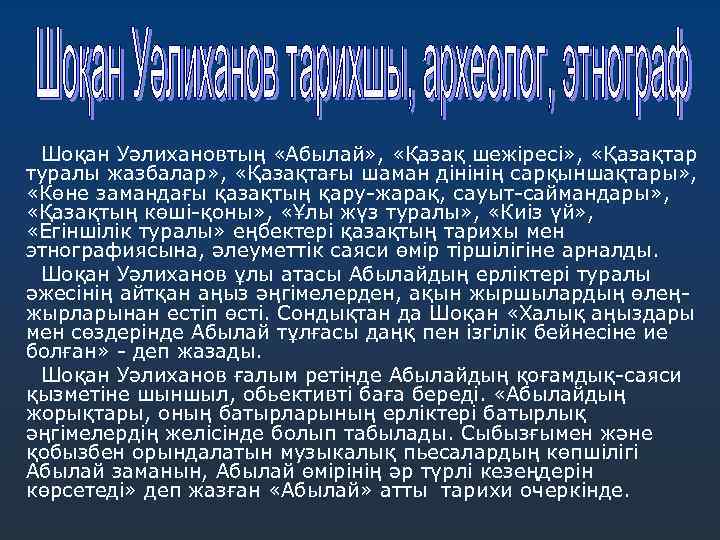 Шоқан Уәлиханов тарихшы, археолог, этнограф

Шоқан Уәлихановтың «Абылай», «Қазақ шежіресі», «Қазақтар туралы жазбалар», «Қазақтағы шаман дінінің сарқыншақтары», «Көне замандағы қазақтың қару-жарақ, сауыт-саймандары», «Қазақтың көші-қоны», «Ұлы жүз туралы», «Киіз үй», «Егіншілік туралы» еңбектері қазақтың тарихы мен этнографиясына, әлеуметтік саяси өмір тіршілігіне арналды.

Шоқан Уәлиханов ұлы атасы Абылайдың ерліктері туралы әжесінің айтқан аңыз әңгімелерден, ақын жыршылардың өлең-жырларынан естіп өсті. Сондықтан да Шоқан «Халық аңыздары мен сөздерінде Абылай тұлғасы даңқ пен ізгілік бейнесіне ие болған» - деп жазады.

Шоқан Уәлиханов ғалым ретінде Абылайдың қоғамдық-саяси қызметіне шыншыл, обьективті баға береді. «Абылайдың жорықтары, оның батырларының ерліктері батырлық әңгімелердің желісінде болып табылады. Сыбызғымен және қобызбен орындалатын музыкалық пьесалардың көпшілігі Абылай заманын, Абылай өмірінің әр түрлі кезеңдерін көрсетеді» деп жазған «Абылай» атты тарихи очеркінде.